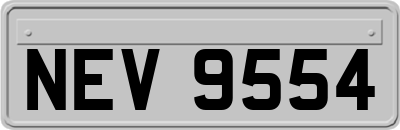 NEV 9554